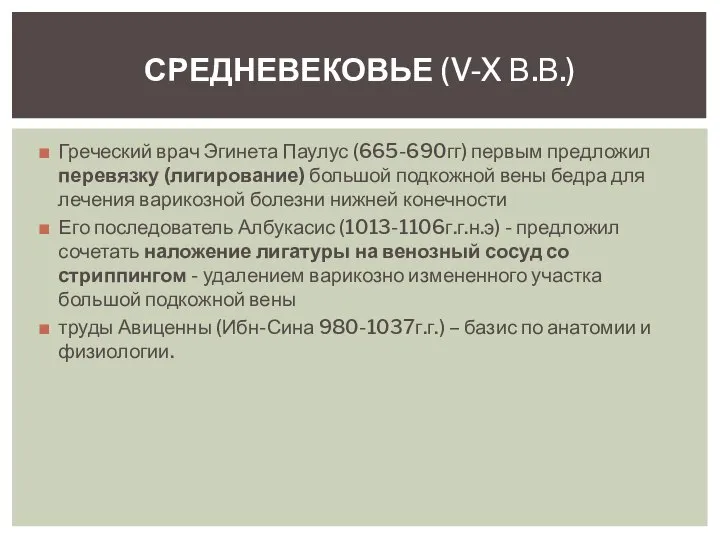 СРЕДНЕВЕКОВЬЕ (V-X В.В.)

Греческий врач Эгинета Паулус (665-690гг) первым предложил перевязку (лигирование) большой подкожной вены бедра для лечения варикозной болезни нижней конечности

Его последователь Албукасис (1013-1106г.г.н.э) - предложил сочетать наложение лигатуры на венозный сосуд со стриппингом - удалением варикозно измененного участка большой подкожной вены

труды Авиценны (Ибн-Сина 980-1037г.г.) – базис по анатомии и физиологии.